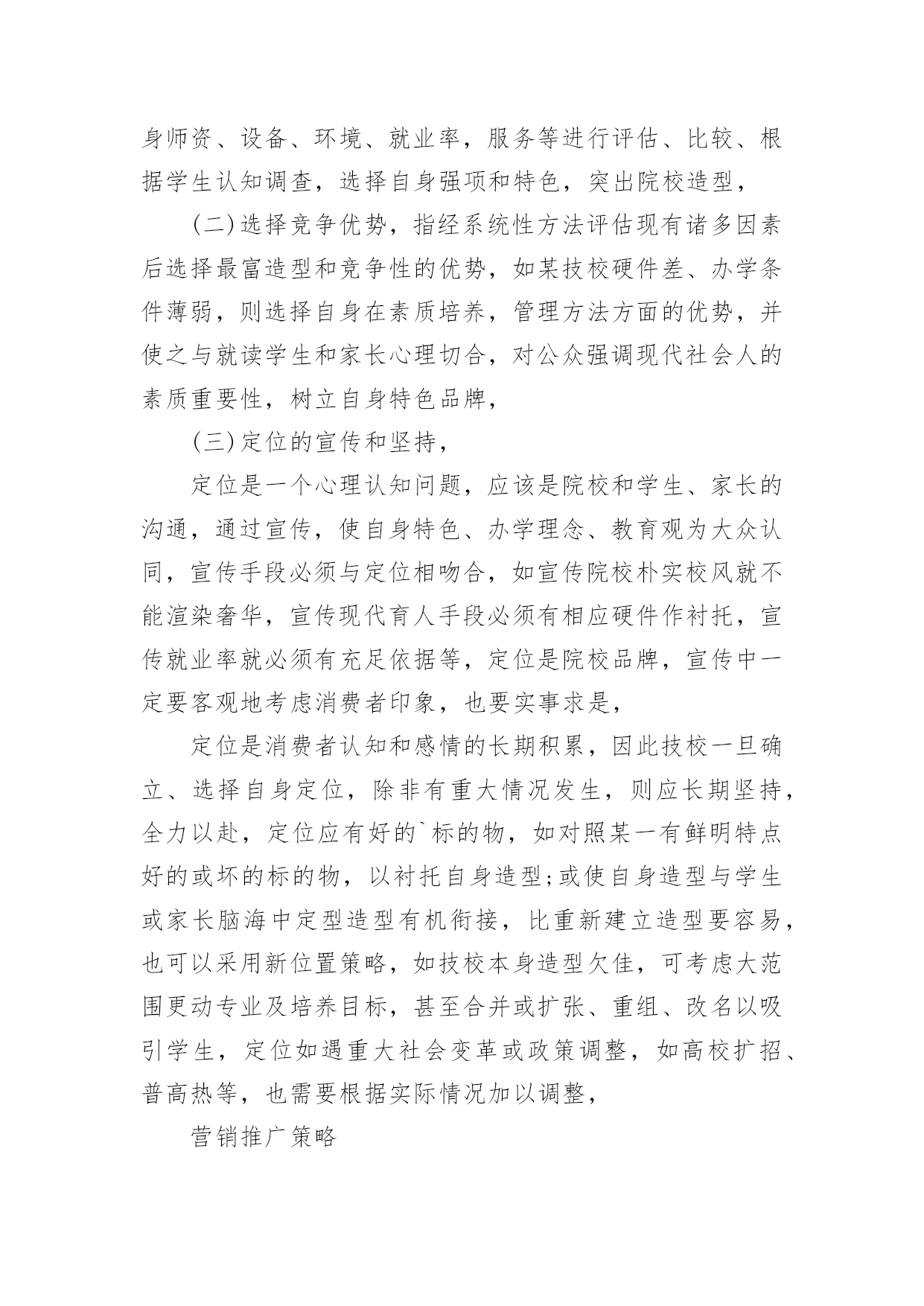 身师资、设备、环境、就业率，服务等进行评估、比较、根据学生认知调查，选择自身强项和特色，突出院校造型，

(二)选择竞争优势，指经系统性方法评估现有诸多因素后选择最富造型和竞争性的优势，如某技校硬件差、办学条件薄弱，则选择自身在素质培养，管理方法方面的优势，并使之与就读学生和家长心理切合，对公众强调现代社会人的素质重要性，树立自身特色品牌，

(三)定位的宣传和坚持，

定位是一个心理认知问题，应该是院校和学生、家长的沟通，通过宣传，使自身特色、办学理念、教育观为大众认同，宣传手段必须与定位相吻合，如宣传院校朴实校风就不能渲染奢华，宣传现代育人手段必须有相应硬件作衬托，宣传就业率就必须有充足依据等，定位是院校品牌，宣传中一定要客观地考虑消费者印象，也要实事求是，

定位是消费者认知和感情的长期积累，因此技校一旦确立、选择自身定位，除非有重大情况发生，则应长期坚持，全力以赴，定位应有好的`标的物，如对照某一有鲜明特点好的或坏的标的物，以衬托自身造型;或使自身造型与学生或家长脑海中定型造型有机衔接，比重新建立造型要容易，也可以采用新位置策略，如技校本身造型欠佳，可考虑大范围更动专业及培养目标，甚至合并或扩张、重组、改名以吸引学生，定位如遇重大社会变革或政策调整，如高校扩招、普高热等，也需要根据实际情况加以调整，

营销推广策略